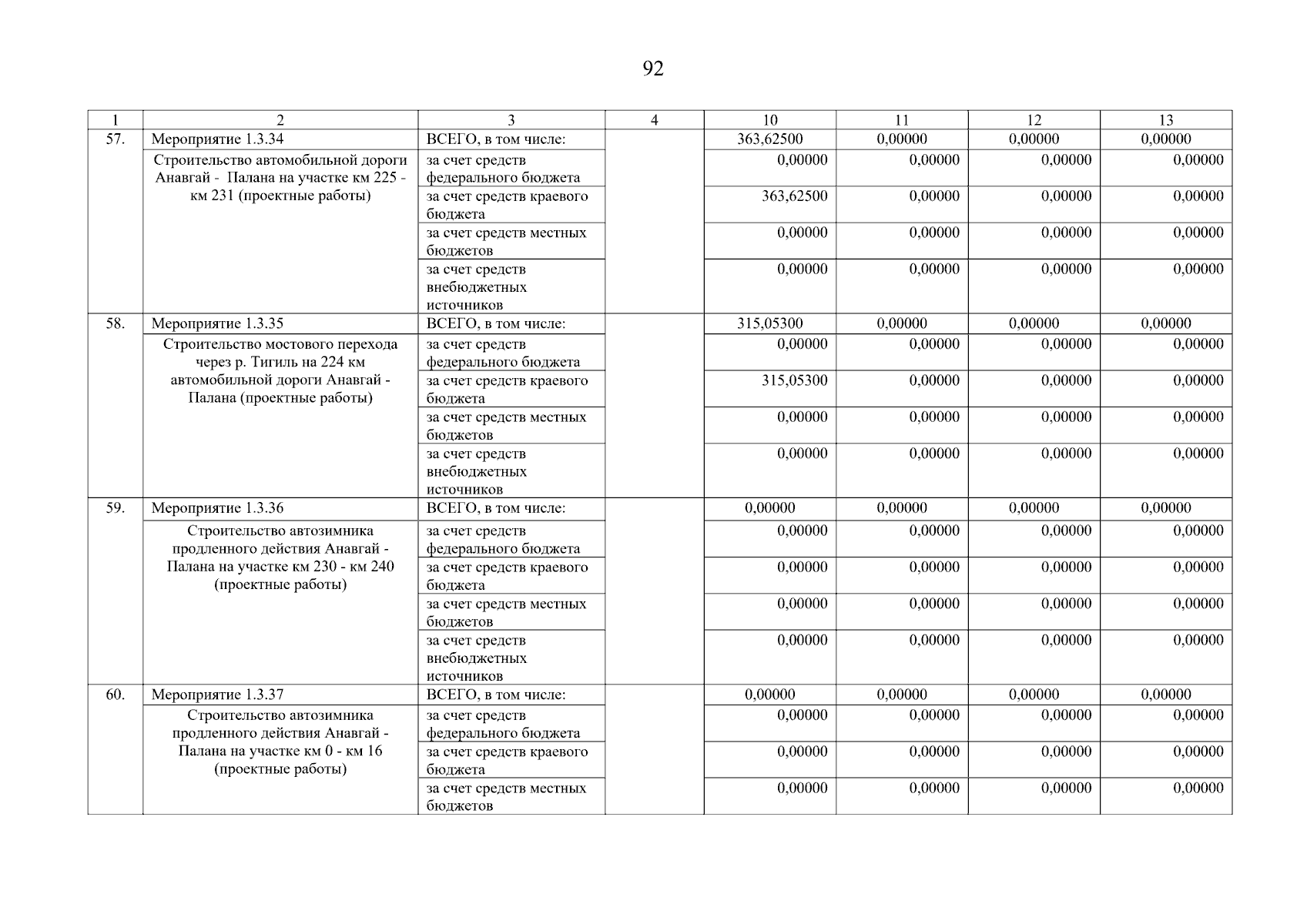 92

| 1 | 2 | 3 | 4 | 10 | 11 | 12 | 13 |
|---|---|---|---|---|---|---|---|
| 57. | Мероприятие 1.3.34 | ВСЕГО, в том числе: | | 363,62500 | 0,00000 | 0,00000 | 0,00000 |
| | Строительство автомобильной дороги Анавгай - Палана на участке км 225 - км 231 (проектные работы) | за счет средств федерального бюджета | | 0,00000 | 0,00000 | 0,00000 | 0,00000 |
| | | за счет средств краевого бюджета | | 363,62500 | 0,00000 | 0,00000 | 0,00000 |
| | | за счет средств местных бюджетов | | 0,00000 | 0,00000 | 0,00000 | 0,00000 |
| | | за счет средств внебюджетных источников | | 0,00000 | 0,00000 | 0,00000 | 0,00000 |
| 58. | Мероприятие 1.3.35 | ВСЕГО, в том числе: | | 315,05300 | 0,00000 | 0,00000 | 0,00000 |
| | Строительство мостового перехода через р. Тигиль на 224 км автомобильной дороги Анавгай - Палана (проектные работы) | за счет средств федерального бюджета | | 0,00000 | 0,00000 | 0,00000 | 0,00000 |
| | | за счет средств краевого бюджета | | 315,05300 | 0,00000 | 0,00000 | 0,00000 |
| | | за счет средств местных бюджетов | | 0,00000 | 0,00000 | 0,00000 | 0,00000 |
| | | за счет средств внебюджетных источников | | 0,00000 | 0,00000 | 0,00000 | 0,00000 |
| 59. | Мероприятие 1.3.36 | ВСЕГО, в том числе: | | 0,00000 | 0,00000 | 0,00000 | 0,00000 |
| | Строительство автозимника продленного действия Анавгай - Палана на участке км 230 - км 240 (проектные работы) | за счет средств федерального бюджета | | 0,00000 | 0,00000 | 0,00000 | 0,00000 |
| | | за счет средств краевого бюджета | | 0,00000 | 0,00000 | 0,00000 | 0,00000 |
| | | за счет средств местных бюджетов | | 0,00000 | 0,00000 | 0,00000 | 0,00000 |
| | | за счет средств внебюджетных источников | | 0,00000 | 0,00000 | 0,00000 | 0,00000 |
| 60. | Мероприятие 1.3.37 | ВСЕГО, в том числе: | | 0,00000 | 0,00000 | 0,00000 | 0,00000 |
| | Строительство автозимника продленного действия Анавгай - Палана на участке км 0 - км 16 (проектные работы) | за счет средств федерального бюджета | | 0,00000 | 0,00000 | 0,00000 | 0,00000 |
| | | за счет средств краевого бюджета | | 0,00000 | 0,00000 | 0,00000 | 0,00000 |
| | | за счет средств местных бюджетов | | 0,00000 | 0,00000 | 0,00000 | 0,00000 |